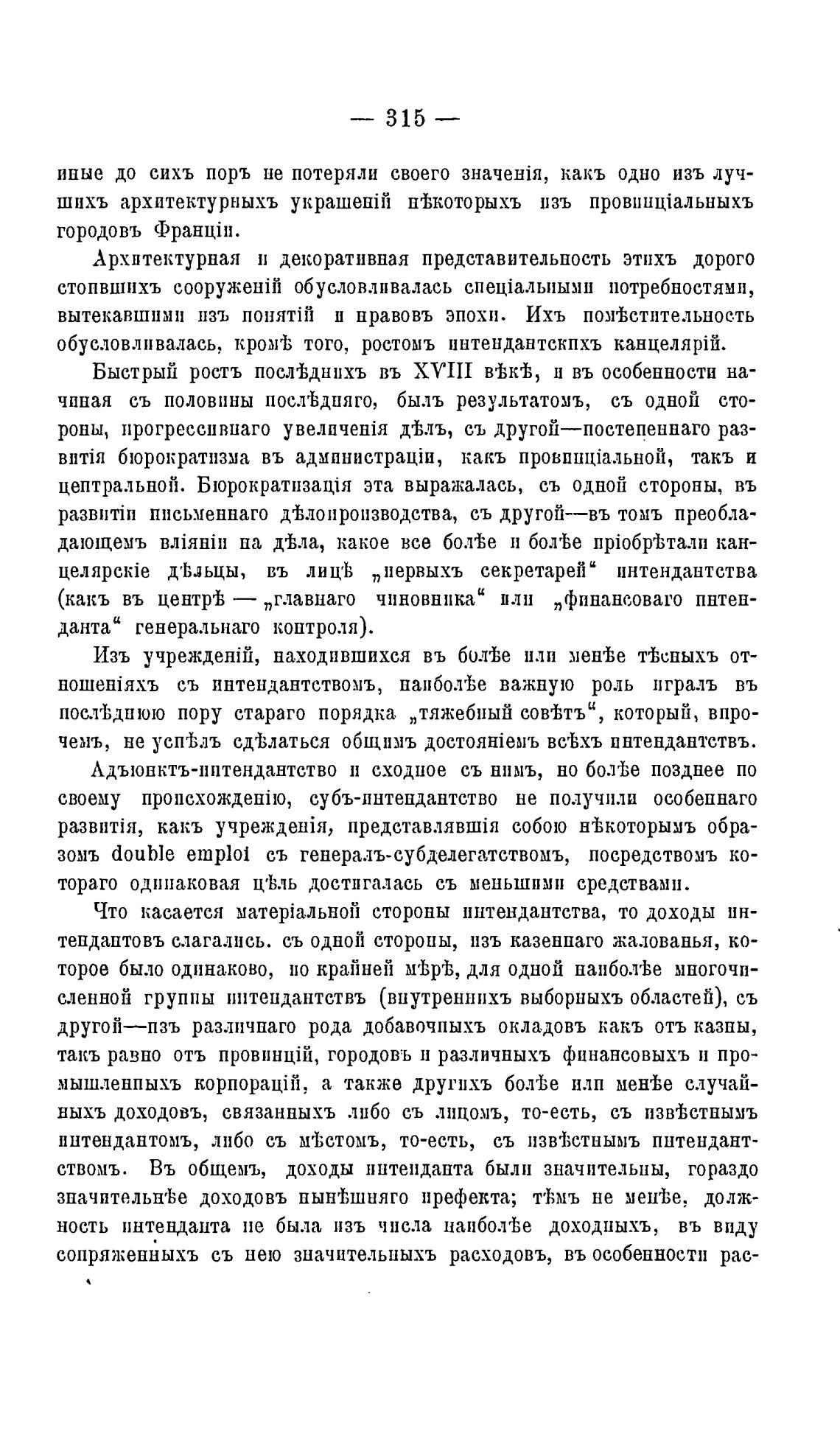 — 315 —

иные до сихъ поръ не потеряли своего значенія, какъ одно изъ лучшихъ архитектурныхъ украшеній нѣкоторыхъ изъ провинціальныхъ городовъ Франціи.

Архитектурная и декоративная представительность этихъ дорого стоившихъ сооруженій обусловливалась спеціальными потребностями, вытекавшими изъ понятій и нравовъ эпохи. Ихъ помѣстительность обусловливалась, кромѣ того, ростомъ интендантскихъ канцелярій.

Быстрый ростъ послѣднихъ въ XVIII вѣкѣ, и въ особенности начиная съ половины послѣдняго, былъ результатомъ, съ одной стороны, прогрессивнаго увеличенія дѣлъ, съ другой—постепеннаго развитія бюрократизма въ администраціи, какъ провинціальной, такъ и центральной. Бюрократизація эта выражалась, съ одной стороны, въ развитіи письменнаго дѣлопроизводства, съ другой—въ томъ преобладающемъ вліяніи на дѣла, какое все болѣе и болѣе пріобрѣтали канцелярскіе дѣльцы, въ лицѣ „первыхъ секретарей“ интендантства (какъ въ центрѣ — „главнаго чиновника“ или „финансоваго интенданта“ генеральнаго контроля).

Изъ учрежденій, находившихся въ болѣе или менѣе тѣсныхъ отношеніяхъ съ интендантствомъ, наиболѣе важную роль игралъ въ послѣднюю пору стараго порядка „тяжебный совѣтъ“, который, впрочемъ, не успѣлъ сдѣлаться общимъ достояніемъ всѣхъ интендантствъ.

Адъюнктъ-интендантство и сходное съ нимъ, но болѣе позднее по своему происхожденію, субъ-интендантство не получили особеннаго развитія, какъ учрежденія, представлявшія собою нѣкоторымъ образомъ double emploi съ генералъ-субделегатствомъ, посредствомъ котораго одинаковая цѣль достигалась съ меньшими средствами.

Что касается матеріальной стороны интендантства, то доходы интендантовъ слагались. съ одной стороны, изъ казеннаго жалованья, которое было одинаково, по крайней мѣрѣ, для одной наиболѣе многочисленной группы интендантствъ (внутреннихъ выборныхъ областей), съ другой—изъ различнаго рода добавочныхъ окладовъ какъ отъ казны, такъ равно отъ провинцій, городовъ и различныхъ финансовыхъ и промышленныхъ корпорацій, а также другихъ болѣе или менѣе случайныхъ доходовъ, связанныхъ либо съ лицомъ, то-есть, съ извѣстнымъ интендантомъ, либо съ мѣстомъ, то-есть, съ извѣстнымъ интендантствомъ. Въ общемъ, доходы интенданта были значительны, гораздо значительнѣе доходовъ нынѣшняго префекта; тѣмъ не менѣе, должность интенданта не была изъ числа наиболѣе доходныхъ, въ виду сопряженныхъ съ нею значительныхъ расходовъ, въ особенности рас-